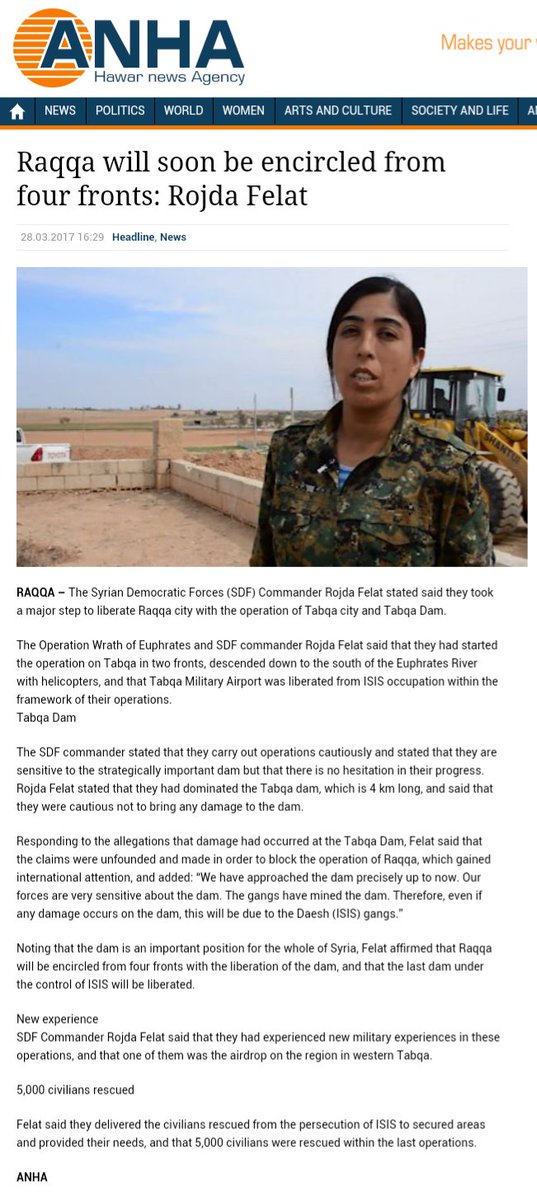 ANHA
Hawar news Agency

Makes your

NEWS POLITICS WORLD WOMEN ARTS AND CULTURE SOCIETY AND LIFE A

Raqqa will soon be encircled from four fronts: Rojda Felat

28.03.2017 16:29 Headline, News

TOYOTA

RAQQA – The Syrian Democratic Forces (SDF) Commander Rojda Felat stated said they took a major step to liberate Raqqa city with the operation of Tabqa city and Tabqa Dam.

The Operation Wrath of Euphrates and SDF commander Rojda Felat said that they had started the operation on Tabqa in two fronts, descended down to the south of the Euphrates River with helicopters, and that Tabqa Military Airport was liberated from ISIS occupation within the framework of their operations.
Tabqa Dam

The SDF commander stated that they carry out operations cautiously and stated that they are sensitive to the strategically important dam but that there is no hesitation in their progress. Rojda Felat stated that they had dominated the Tabqa dam, which is 4 km long, and said that they were cautious not to bring any damage to the dam.

Responding to the allegations that damage had occurred at the Tabqa Dam, Felat said that the claims were unfounded and made in order to block the operation of Raqqa, which gained international attention, and added: "We have approached the dam precisely up to now. Our forces are very sensitive about the dam. The gangs have mined the dam. Therefore, even if any damage occurs on the dam, this will be due to the Daesh (ISIS) gangs."

Noting that the dam is an important position for the whole of Syria, Felat affirmed that Raqqa will be encircled from four fronts with the liberation of the dam, and that the last dam under the control of ISIS will be liberated.

New experience
SDF Commander Rojda Felat said that they had experienced new military experiences in these operations, and that one of them was the airdrop on the region in western Tabqa.

5,000 civilians rescued

Felat said they delivered the civilians rescued from the persecution of ISIS to secured areas and provided their needs, and that 5,000 civilians were rescued within the last operations.

ANHA